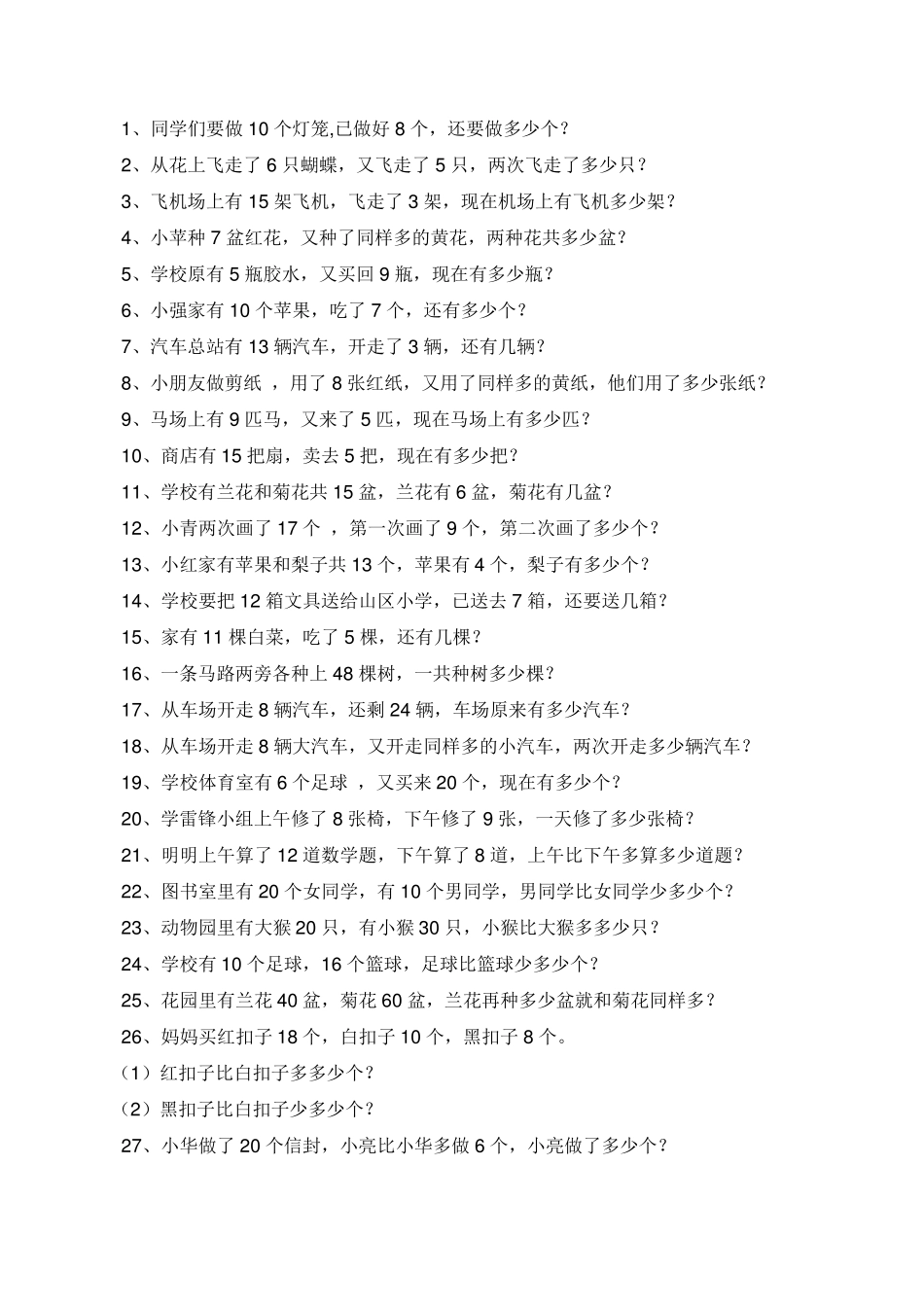 1、同学们要做 10 个灯笼,已做好 8 个，还要做多少个？

2、从花上飞走了 6 只蝴蝶，又飞走了 5 只，两次飞走了多少只？

3、飞机场上有 15 架飞机，飞走了 3 架，现在机场上有飞机多少架？

4、小苹种 7 盆红花，又种了同样多的黄花，两种花共多少盆？

5、学校原有 5 瓶胶水，又买回 9 瓶，现在有多少瓶？

6、小强家有 10 个苹果，吃了 7 个，还有多少个？

7、汽车总站有 13 辆汽车，开走了 3 辆，还有几辆？

8、小朋友做剪纸 ，用了 8 张红纸，又用了同样多的黄纸，他们用了多少张纸？

9、马场上有 9 匹马，又来了 5 匹，现在马场上有多少匹？

10、商店有 15 把扇，卖去 5 把，现在有多少把？

11、学校有兰花和菊花共 15 盆，兰花有 6 盆，菊花有几盆？

12、小青两次画了 17 个 ，第一次画了 9 个，第二次画了多少个？

13、小红家有苹果和梨子共 13 个，苹果有 4 个，梨子有多少个？

14、学校要把 12 箱文具送给山区小学，已送去 7 箱，还要送几箱？

15、家有 11 棵白菜，吃了 5 棵，还有几棵？

16、一条马路两旁各种上 48 棵树，一共种树多少棵？

17、从车场开走 8 辆汽车，还剩 24 辆，车场原来有多少汽车？

18、从车场开走 8 辆大汽车，又开走同样多的小汽车，两次开走多少辆汽车？

19、学校体育室有 6 个足球 ，又买来 20 个，现在有多少个？

20、学雷锋小组上午修了 8 张椅，下午修了 9 张，一天修了多少张椅？

21、明明上午算了 12 道数学题，下午算了 8 道，上午比下午多算多少道题？

22、图书室里有 20 个女同学，有 10 个男同学，男同学比女同学少多少个？

23、动物园里有大猴 20 只，有小猴 30 只，小猴比大猴多多少只？

24、学校有 10 个足球，16 个篮球，足球比篮球少多少个？

25、花园里有兰花 40 盆，菊花 60 盆，兰花再种多少盆就和菊花同样多？

26、妈妈买红扣子 18 个，白扣子 10 个，黑扣子 8 个。

（1）红扣子比白扣子多多少个？

（2）黑扣子比白扣子少多少个？

27、小华做了 20 个信封，小亮比小华多做 6 个，小亮做了多少个？